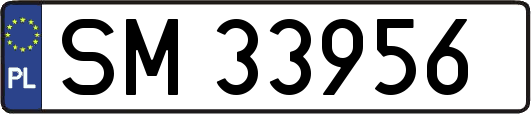 PL
SM 33956